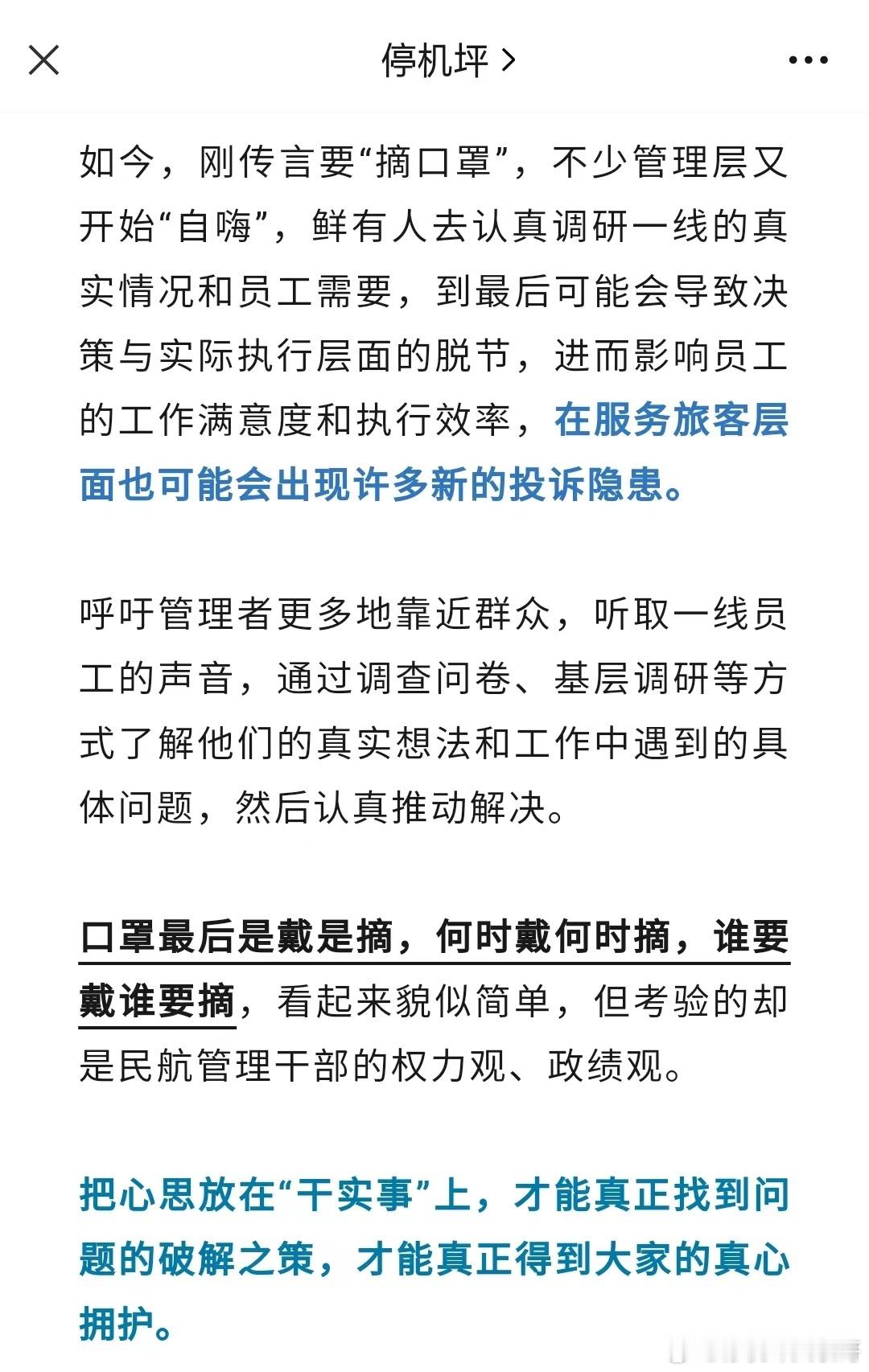 停机坪 >

如今，刚传言要“摘口罩”，不少管理层又开始“自嗨”，鲜有人去认真调研一线的真实情况和员工需要，到最后可能会导致决策与实际执行层面的脱节，进而影响员工的工作满意度和执行效率，在服务旅客层面也可能会出现许多新的投诉隐患。

呼吁管理者更多地靠近群众，听取一线员工的声音，通过调查问卷、基层调研等方式了解他们的真实想法和工作中遇到的具体问题，然后认真推动解决。

口罩最后是戴是摘，何时戴何时摘，谁要戴谁要摘，看起来貌似简单，但考验的却是民航管理干部的权力观、政绩观。

把心思放在“干实事”上，才能真正找到问题的破解之策，才能真正得到大家的真心拥护。